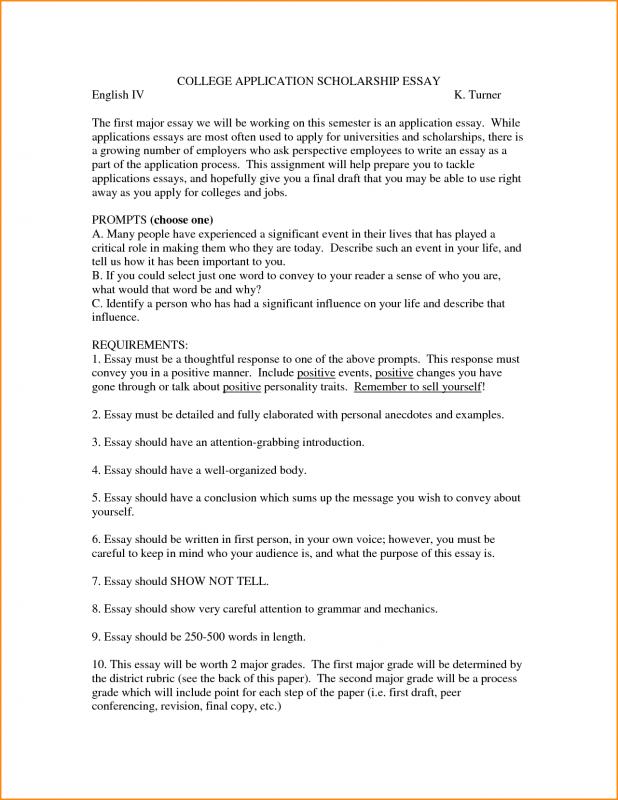 COLLEGE APPLICATION SCHOLARSHIP ESSAY

English IV K. Turner

The first major essay we will be working on this semester is an application essay. While applications essays are most often used to apply for universities and scholarships, there is a growing number of employers who ask perspective employees to write an essay as a part of the application process. This assignment will help prepare you to tackle applications essays, and hopefully give you a final draft that you may be able to use right away as you apply for colleges and jobs.

PROMPTS (choose one)
A. Many people have experienced a significant event in their lives that has played a critical role in making them who they are today. Describe such an event in your life, and tell us how it has been important to you.
B. If you could select just one word to convey to your reader a sense of who you are, what would that word be and why?
C. Identify a person who has had a significant influence on your life and describe that influence.

REQUIREMENTS:
1. Essay must be a thoughtful response to one of the above prompts. This response must convey you in a positive manner. Include positive events, positive changes you have gone through or talk about positive personality traits. Remember to sell yourself!

2. Essay must be detailed and fully elaborated with personal anecdotes and examples.

3. Essay should have an attention-grabbing introduction.

4. Essay should have a well-organized body.

5. Essay should have a conclusion which sums up the message you wish to convey about yourself.

6. Essay should be written in first person, in your own voice; however, you must be careful to keep in mind who your audience is, and what the purpose of this essay is.

7. Essay should SHOW NOT TELL.

8. Essay should show very careful attention to grammar and mechanics.

9. Essay should be 250-500 words in length.

10. This essay will be worth 2 major grades. The first major grade will be determined by the district rubric (see the back of this paper). The second major grade will be a process grade which will include point for each step of the paper (i.e. first draft, peer conferencing, revision, final copy, etc.)